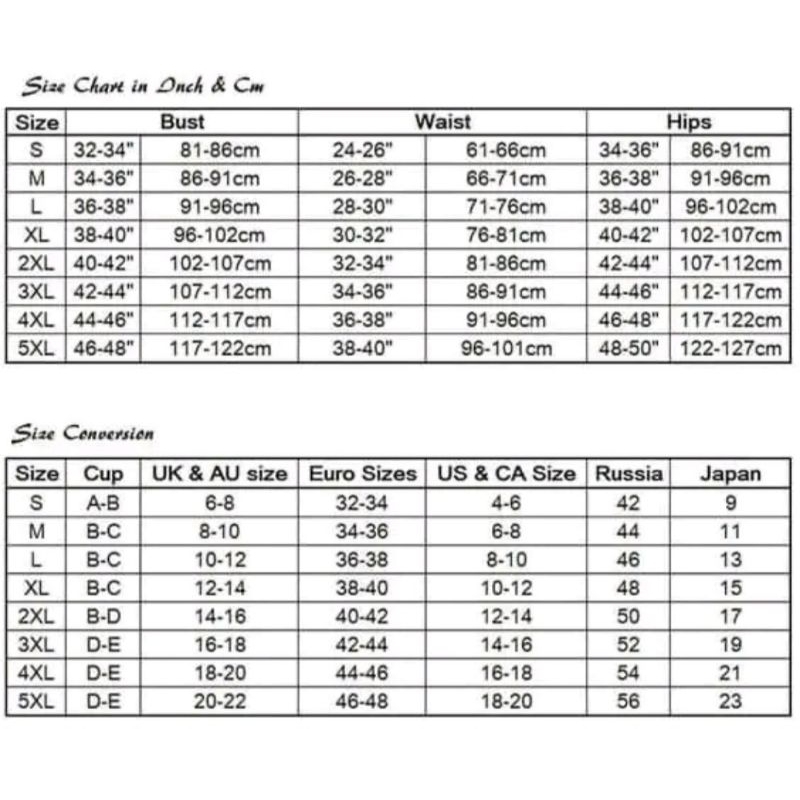 Size Chart in Inch & Cm

| Size | Bust | | Waist | | Hips | |
|---|---|---|---|---|---|---|
| S | 32-34" | 81-86cm | 24-26" | 61-66cm | 34-36" | 86-91cm |
| M | 34-36" | 86-91cm | 26-28" | 66-71cm | 36-38" | 91-96cm |
| L | 36-38" | 91-96cm | 28-30" | 71-76cm | 38-40" | 96-102cm |
| XL | 38-40" | 96-102cm | 30-32" | 76-81cm | 40-42" | 102-107cm |
| 2XL | 40-42" | 102-107cm | 32-34" | 81-86cm | 42-44" | 107-112cm |
| 3XL | 42-44" | 107-112cm | 34-36" | 86-91cm | 44-46" | 112-117cm |
| 4XL | 44-46" | 112-117cm | 36-38" | 91-96cm | 46-48" | 117-122cm |
| 5XL | 46-48" | 117-122cm | 38-40" | 96-101cm | 48-50" | 122-127cm |

Size Conversion

| Size | Cup | UK & AU size | Euro Sizes | US & CA Size | Russia | Japan |
|---|---|---|---|---|---|---|
| S | A-B | 6-8 | 32-34 | 4-6 | 42 | 9 |
| M | B-C | 8-10 | 34-36 | 6-8 | 44 | 11 |
| L | B-C | 10-12 | 36-38 | 8-10 | 46 | 13 |
| XL | B-C | 12-14 | 38-40 | 10-12 | 48 | 15 |
| 2XL | B-D | 14-16 | 40-42 | 12-14 | 50 | 17 |
| 3XL | D-E | 16-18 | 42-44 | 14-16 | 52 | 19 |
| 4XL | D-E | 18-20 | 44-46 | 16-18 | 54 | 21 |
| 5XL | D-E | 20-22 | 46-48 | 18-20 | 56 | 23 |